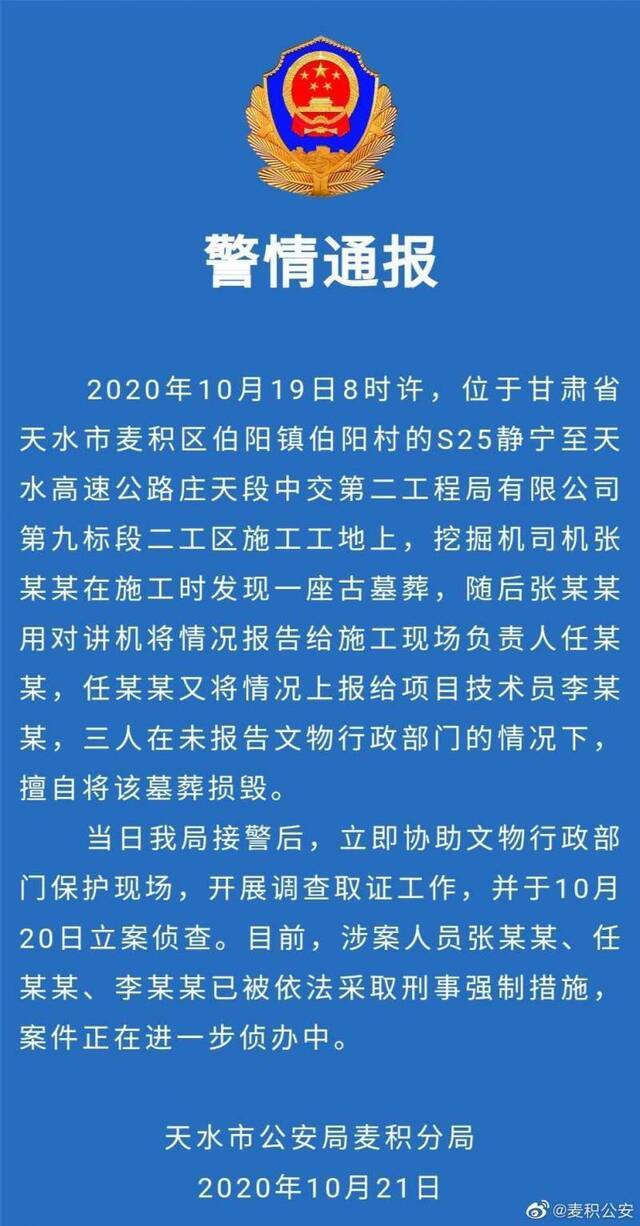 警情通报

2020年10月19日8时许，位于甘肃省天水市麦积区伯阳镇伯阳村的S25静宁至天水高速公路庄天段中交第二工程局有限公司第九标段二工区施工工地上，挖掘机司机张某某在施工时发现一座古墓葬，随后张某某用对讲机将情况报告给施工现场负责人任某某，任某某又将情况上报给项目技术员李某某，三人在未报告文物行政部门的情况下，擅自将该墓葬损毁。

当日我局接警后，立即协助文物行政部门保护现场，开展调查取证工作，并于10月20日立案侦查。目前，涉案人员张某某、任某某、李某某已被依法采取刑事强制措施，案件正在进一步侦办中。

天水市公安局麦积分局
2020年10月21日

@麦积公安